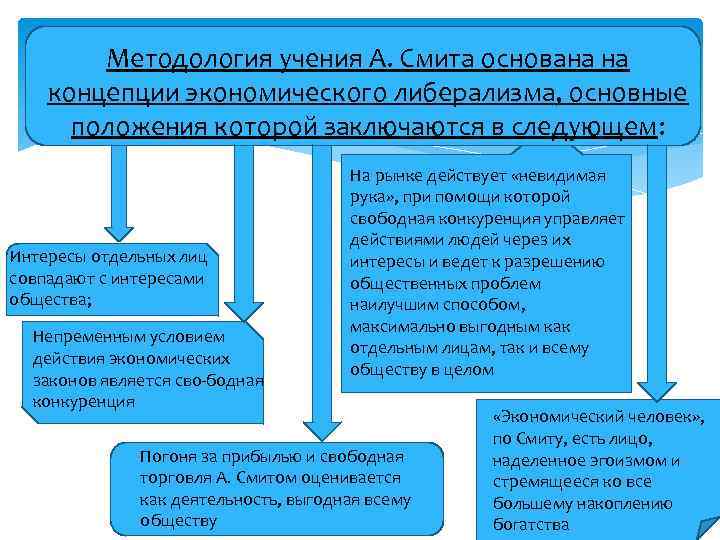 Методология учения А. Смита основана на концепции экономического либерализма, основные положения которой заключаются в следующем:

Интересы отдельных лиц совпадают с интересами общества;

Непременным условием действия экономических законов является сво-бодная конкуренция

Погоня за прибылью и свободная торговля А. Смитом оценивается как деятельность, выгодная всему обществу

На рынке действует «невидимая рука», при помощи которой свободная конкуренция управляет действиями людей через их интересы и ведет к разрешению общественных проблем наилучшим способом, максимально выгодным как отдельным лицам, так и всему обществу в целом

«Экономический человек», по Смиту, есть лицо, наделенное эгоизмом и стремящееся ко все большему накоплению богатства